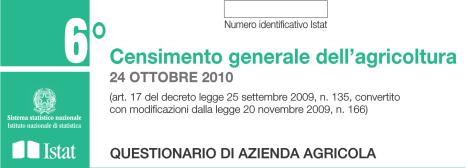 Numero identificativo Istat

6°

Censimento generale dell'agricoltura
24 OTTOBRE 2010
(art. 17 del decreto legge 25 settembre 2009, n. 135, convertito con modificazioni dalla legge 20 novembre 2009, n. 166)

Sistema statistico nazionale
Istituto nazionale di statistica

Istat

QUESTIONARIO DI AZIENDA AGRICOLA